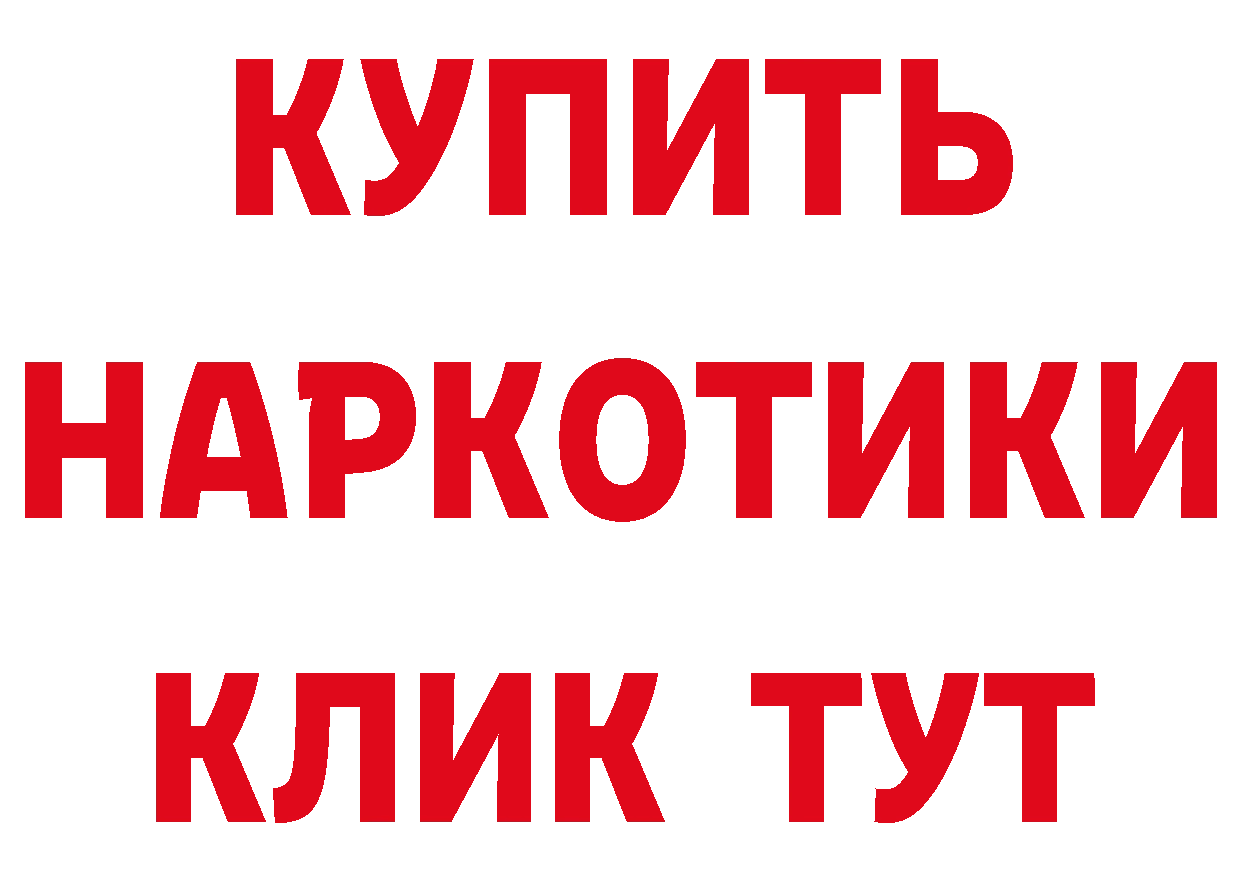 КУПИТЬ
НАРКОТИКИ
КЛИК ТУТ